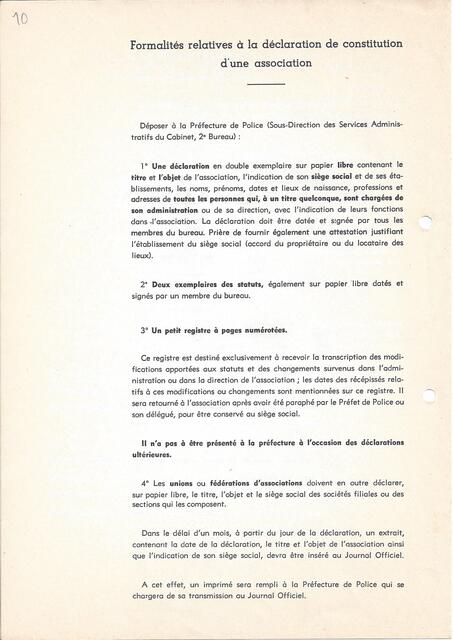 10

Formalités relatives à la déclaration de constitution d'une association

Déposer à la Préfecture de Police (Sous-Direction des Services Administratifs du Cabinet, 2e Bureau) :

1° Une déclaration en double exemplaire sur papier libre contenant le titre et l'objet de l'association, l'indication de son siège social et de ses établissements, les noms, prénoms, dates et lieux de naissance, professions et adresses de toutes les personnes qui, à un titre quelconque, sont chargées de son administration ou de sa direction, avec l'indication de leurs fonctions dans l'association. La déclaration doit être datée et signée par tous les membres du bureau. Prière de fournir également une attestation justifiant l'établissement du siège social (accord du propriétaire ou du locataire des lieux).

2° Deux exemplaires des statuts, également sur papier libre datés et signés par un membre du bureau.

3° Un petit registre à pages numérotées.

Ce registre est destiné exclusivement à recevoir la transcription des modifications apportées aux statuts et des changements survenus dans l'administration ou dans la direction de l'association ; les dates des récépissés relatifs à ces modifications ou changements sont mentionnées sur ce registre. Il sera retourné à l'association après avoir été paraphé par le Préfet de Police ou son délégué, pour être conservé au siège social.

Il n'a pas à être présenté à la préfecture à l'occasion des déclarations ultérieures.

4° Les unions ou fédérations d'associations doivent en outre déclarer, sur papier libre, le titre, l'objet et le siège social des sociétés filiales ou des sections qui les composent.

Dans le délai d'un mois, à partir du jour de la déclaration, un extrait, contenant la date de la déclaration, le titre et l'objet de l'association ainsi que l'indication de son siège social, devra être inséré au Journal Officiel.

A cet effet, un imprimé sera rempli à la Préfecture de Police qui se chargera de sa transmission au Journal Officiel.